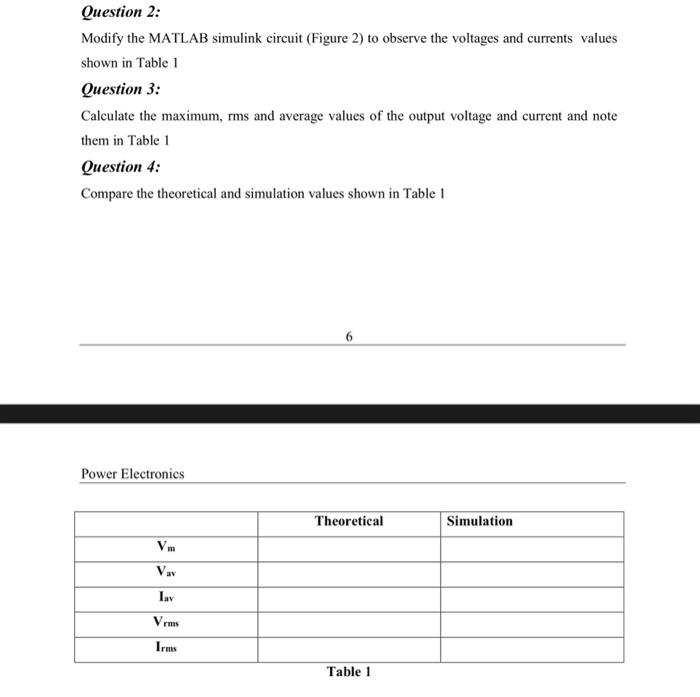 Question 2:

Modify the MATLAB simulink circuit (Figure 2) to observe the voltages and currents values shown in Table 1

Question 3:

Calculate the maximum, rms and average values of the output voltage and current and note them in Table 1

Question 4:

Compare the theoretical and simulation values shown in Table 1

6

Power Electronics

| | Theoretical | Simulation |
|---|---|---|
| $V_m$ | | |
| $V_{av}$ | | |
| $I_{av}$ | | |
| $V_{rms}$ | | |
| $I_{rms}$ | | |

Table 1